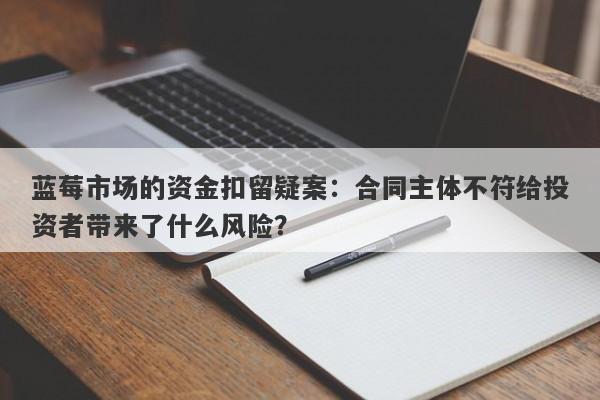 蓝莓市场的资金扣留疑案：合同主体不符给投资者带来了什么风险？